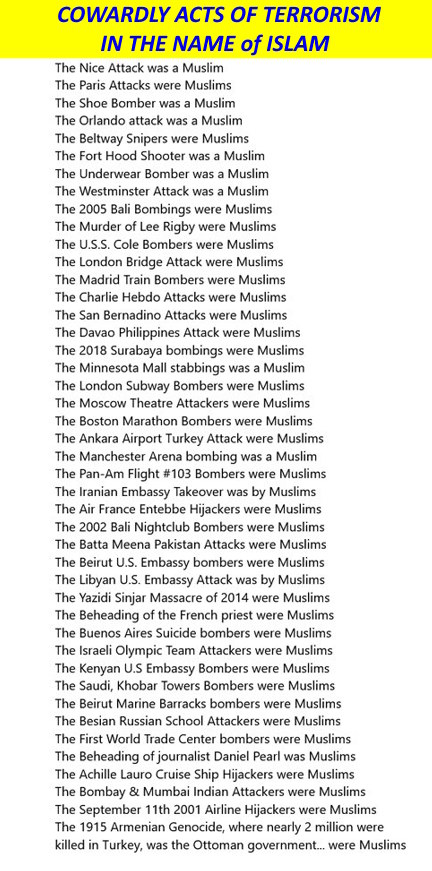 COWARDLY ACTS OF TERRORISM IN THE NAME of ISLAM

The Nice Attack was a Muslim
The Paris Attacks were Muslims
The Shoe Bomber was a Muslim
The Orlando attack was a Muslim
The Beltway Snipers were Muslims
The Fort Hood Shooter was a Muslim
The Underwear Bomber was a Muslim
The Westminster Attack was a Muslim
The 2005 Bali Bombings were Muslims
The Murder of Lee Rigby were Muslims
The U.S.S. Cole Bombers were Muslims
The London Bridge Attack were Muslims
The Madrid Train Bombers were Muslims
The Charlie Hebdo Attacks were Muslims
The San Bernadino Attacks were Muslims
The Davao Philippines Attack were Muslims
The 2018 Surabaya bombings were Muslims
The Minnesota Mall stabbings was a Muslim
The London Subway Bombers were Muslims
The Moscow Theatre Attackers were Muslims
The Boston Marathon Bombers were Muslims
The Ankara Airport Turkey Attack were Muslims
The Manchester Arena bombing was a Muslim
The Pan-Am Flight #103 Bombers were Muslims
The Iranian Embassy Takeover was by Muslims
The Air France Entebbe Hijackers were Muslims
The 2002 Bali Nightclub Bombers were Muslims
The Batta Meena Pakistan Attacks were Muslims
The Beirut U.S. Embassy bombers were Muslims
The Libyan U.S. Embassy Attack was by Muslims
The Yazidi Sinjar Massacre of 2014 were Muslims
The Beheading of the French priest were Muslims
The Buenos Aires Suicide bombers were Muslims
The Israeli Olympic Team Attackers were Muslims
The Kenyan U.S Embassy Bombers were Muslims
The Saudi, Khobar Towers Bombers were Muslims
The Beirut Marine Barracks bombers were Muslims
The Besian Russian School Attackers were Muslims
The First World Trade Center bombers were Muslims
The Beheading of journalist Daniel Pearl was Muslims
The Achille Lauro Cruise Ship Hijackers were Muslims
The Bombay & Mumbai Indian Attackers were Muslims
The September 11th 2001 Airline Hijackers were Muslims
The 1915 Armenian Genocide, where nearly 2 million were killed in Turkey, was the Ottoman government... were Muslims